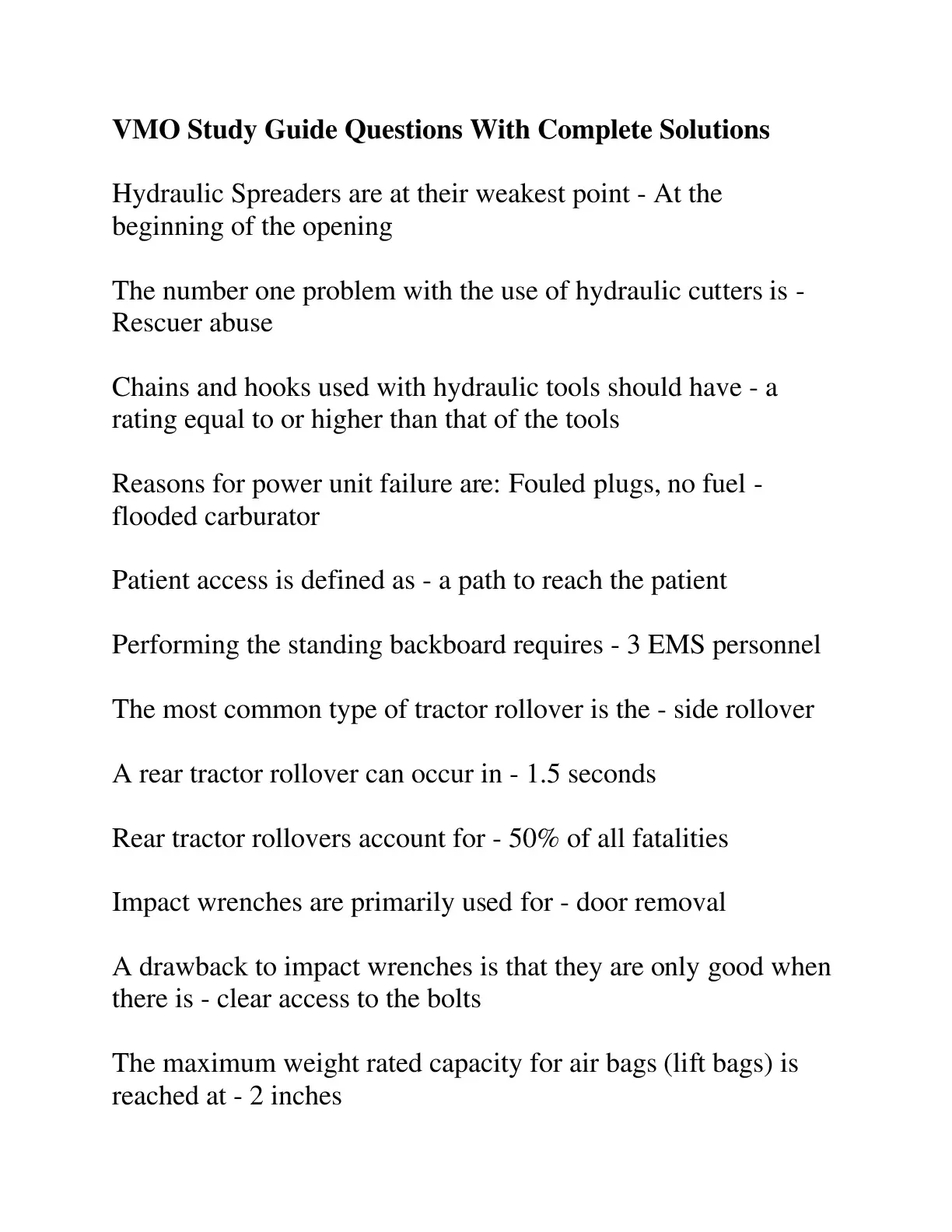 VMO Study Guide Questions With Complete Solutions

Hydraulic Spreaders are at their weakest point - At the beginning of the opening

The number one problem with the use of hydraulic cutters is - Rescuer abuse

Chains and hooks used with hydraulic tools should have - a rating equal to or higher than that of the tools

Reasons for power unit failure are: Fouled plugs, no fuel - flooded carburator

Patient access is defined as - a path to reach the patient

Performing the standing backboard requires - 3 EMS personnel

The most common type of tractor rollover is the - side rollover

A rear tractor rollover can occur in - 1.5 seconds

Rear tractor rollovers account for - 50% of all fatalities

Impact wrenches are primarily used for - door removal

A drawback to impact wrenches is that they are only good when there is - clear access to the bolts

The maximum weight rated capacity for air bags (lift bags) is reached at - 2 inches